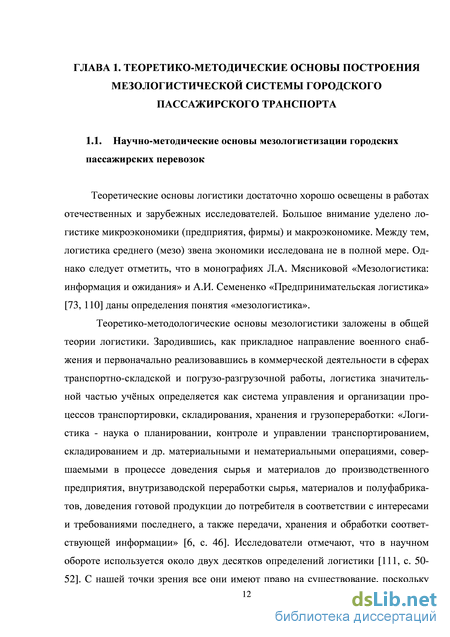 ГЛАВА 1. ТЕОРЕТИКО-МЕТОДИЧЕСКИЕ ОСНОВЫ ПОСТРОЕНИЯ МЕЗОЛОГИСТИЧЕСКОЙ СИСТЕМЫ ГОРОДСКОГО ПАССАЖИРСКОГО ТРАНСПОРТА

1.1. Научно-методические основы мезологистизации городских пассажирских перевозок

Теоретические основы логистики достаточно хорошо освещены в работах отечественных и зарубежных исследователей. Большое внимание уделено логистике микроэкономики (предприятия, фирмы) и макроэкономике. Между тем, логистика среднего (мезо) звена экономики исследована не в полной мере. Однако следует отметить, что в монографиях Л.А. Мясниковой «Мезологистика: информация и ожидания» и А.И. Семененко «Предпринимательская логистика» [73, 110] даны определения понятия «мезологистика».

Теоретико-методологические основы мезологистики заложены в общей теории логистики. Зародившись, как прикладное направление военного снабжения и первоначально реализовавшись в коммерческой деятельности в сферах транспортно-складской и погрузо-разгрузочной работы, логистика значительной частью учёных определяется как система управления и организации процессов транспортировки, складирования, хранения и грузопереработки: «Логистика - наука о планировании, контроле и управлении транспортированием, складированием и др. материальными и нематериальными операциями, совершаемыми в процессе доведения сырья и материалов до производственного предприятия, внутризаводской переработки сырья, материалов и полуфабрикатов, доведения готовой продукции до потребителя в соответствии с интересами и требованиями последнего, а также передачи, хранения и обработки соответствующей информации» [6, с. 46]. Исследователи отмечают, что в научном обороте используется около двух десятков определений логистики [111, с. 50-52]. С нашей точки зрения все они имеют право на существование, поскольку

12

dsLib.net
библиотека диссертаций